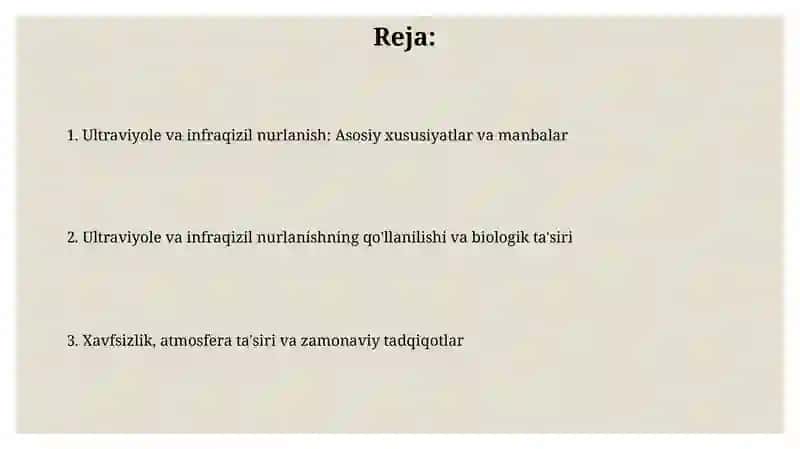 Reja:

1. Ultraviyole va infraqizil nurlanish: Asosiy xususiyatlar va manbalar

2. Ultraviyole va infraqizil nurlanishning qo'llanilishi va biologik ta'siri

3. Xavfsizlik, atmosfera ta'siri va zamonaviy tadqiqotlar